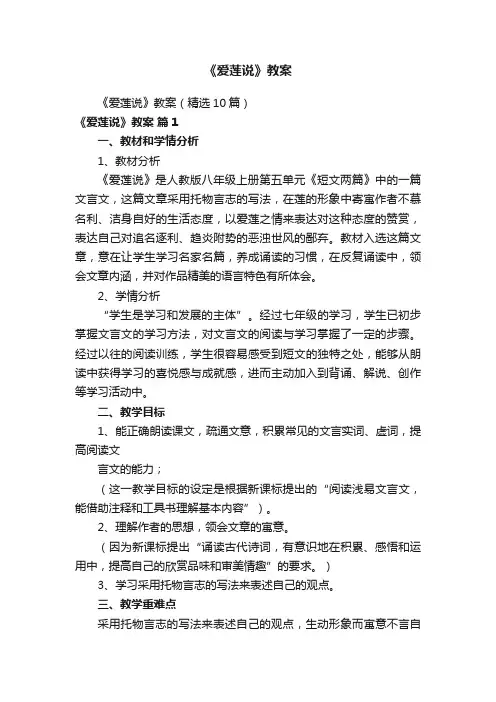 《爱莲说》教案

《爱莲说》教案（精选10篇）

《爱莲说》教案 篇1

一、教材和学情分析

1、教材分析

《爱莲说》是人教版八年级上册第五单元《短文两篇》中的一篇文言文，这篇文章采用托物言志的写法，在莲的形象中寄寓作者不慕名利、洁身自好的生活态度，以爱莲之情来表达对这种态度的赞赏，表达自己对追名逐利、趋炎附势的恶浊世风的鄙弃。教材入选这篇文章，意在让学生学习名家名篇，养成诵读的习惯，在反复诵读中，领会文章内涵，并对作品精美的语言特色有所体会。

2、学情分析

“学生是学习和发展的主体”。经过七年级的学习，学生已初步掌握文言文的学习方法，对文言文的阅读与学习掌握了一定的步骤。经过以往的阅读训练，学生很容易感受到短文的独特之处，能够从朗读中获得学习的喜悦感与成就感，进而主动加入到背诵、解说、创作等学习活动中。

二、教学目标

1、能正确朗读课文，疏通文意，积累常见的文言实词、虚词，提高阅读文

言文的能力；

（这一教学目标的设定是根据新课标提出的“阅读浅易文言文，能借助注释和工具书理解基本内容”）。

2、理解作者的思想，领会文章的寓意。

（因为新课标提出“诵读古代诗词，有意识地在积累、感悟和运用中，提高自己的欣赏品味和审美情趣”的要求。）

3、学习采用托物言志的写法来表述自己的观点。

三、教学重难点

采用托物言志的写法来表述自己的观点，生动形象而寓意不言自